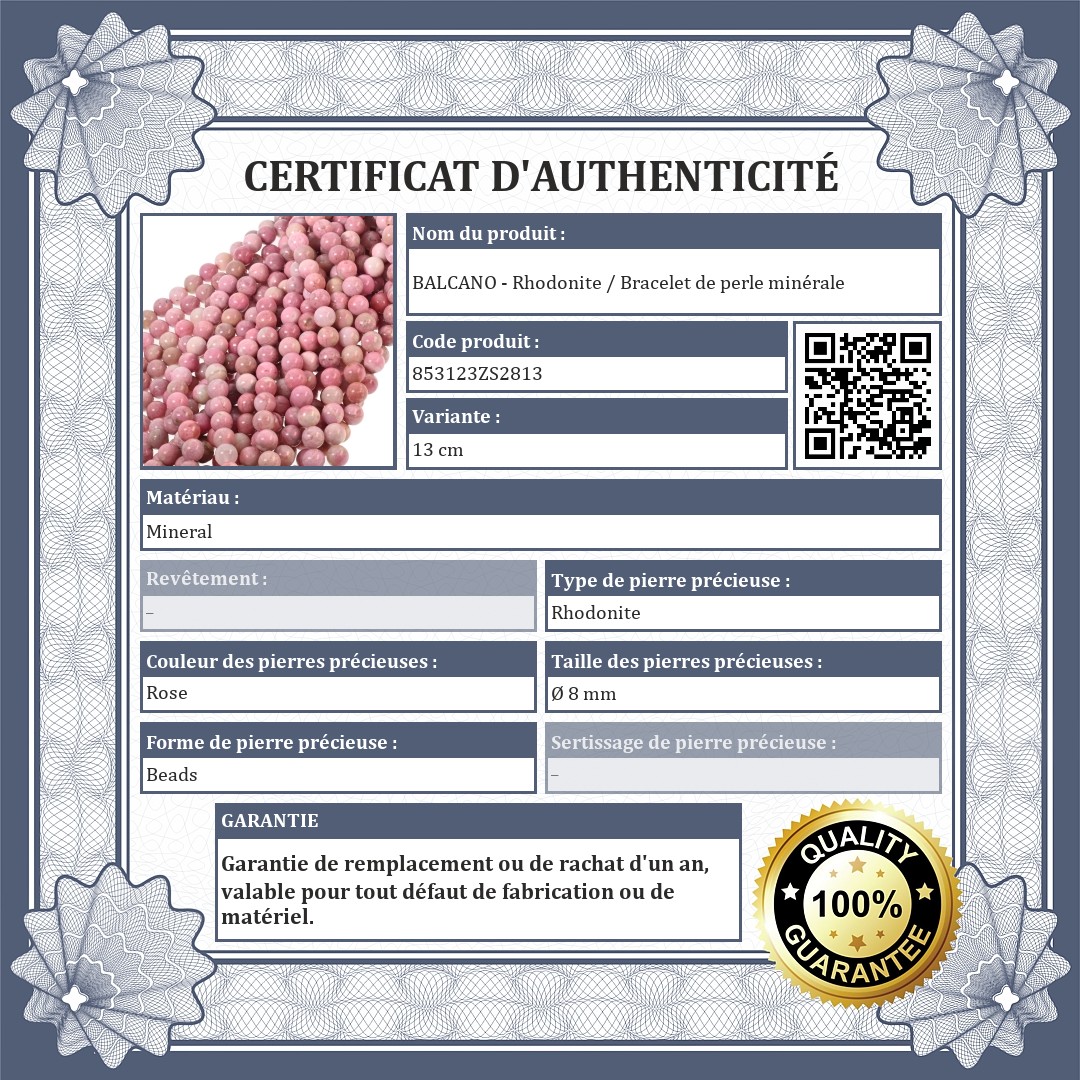 CERTIFICAT D'AUTHENTICITÉ

Nom du produit :

BALCANO - Rhodonite / Bracelet de perle minérale

Code produit :

853123ZS2813

Variante :

13 cm

Matériau :

Mineral

Revêtement :

–

Type de pierre précieuse :

Rhodonite

Couleur des pierres précieuses :

Rose

Taille des pierres précieuses :

Ø 8 mm

Forme de pierre précieuse :

Beads

Sertissage de pierre précieuse :

–

GARANTIE

Garantie de remplacement ou de rachat d'un an, valable pour tout défaut de fabrication ou de matériel.

QUALITY
100%
GUARANTEE